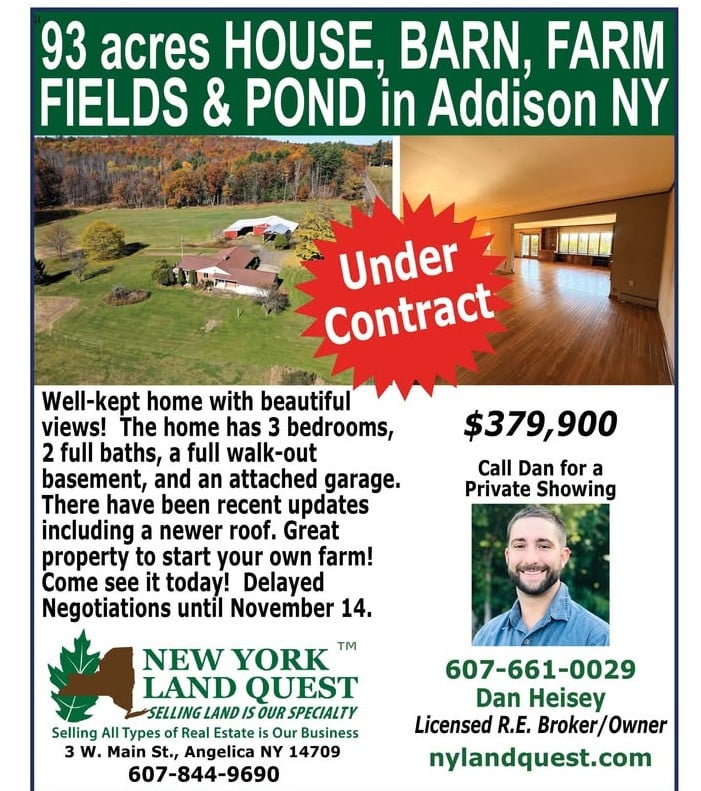 93 acres HOUSE, BARN, FARM FIELDS & POND in Addison NY

Under Contract

Well-kept home with beautiful views! The home has 3 bedrooms, 2 full baths, a full walk-out basement, and an attached garage. There have been recent updates including a newer roof. Great property to start your own farm! Come see it today! Delayed Negotiations until November 14.

NEW YORK LAND QUEST ™
SELLING LAND IS OUR SPECIALTY
Selling All Types of Real Estate is Our Business
3 W. Main St., Angelica NY 14709
607-844-9690

$379,900

Call Dan for a Private Showing

607-661-0029
Dan Heisey
Licensed R.E. Broker/Owner
nylandquest.com